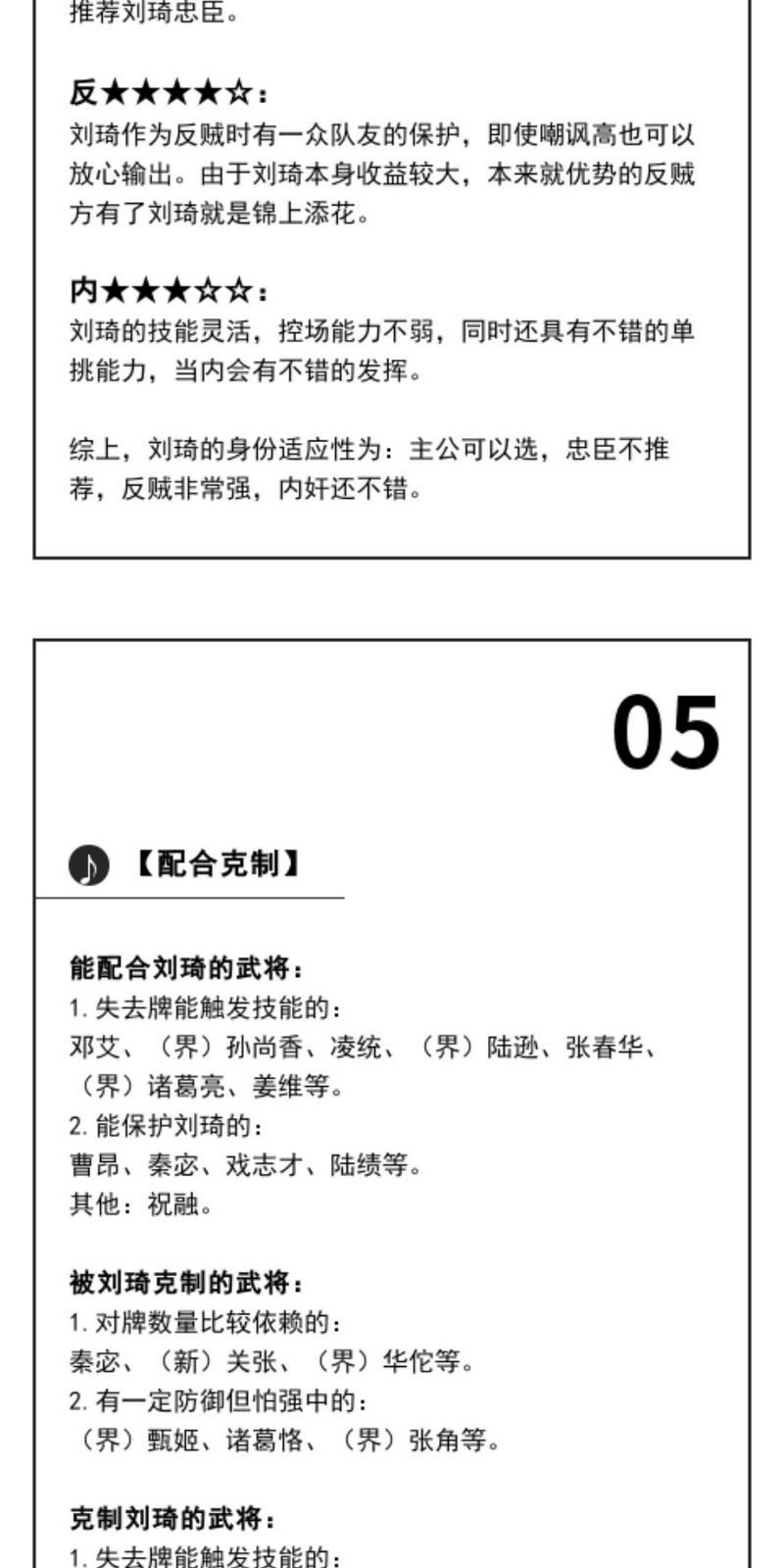 推荐刘琦忠臣。

反★★★★☆：
刘琦作为反贼时有一众队友的保护，即使嘲讽高也可以放心输出。由于刘琦本身收益较大，本来就优势的反贼方有了刘琦就是锦上添花。

内★★★☆☆：
刘琦的技能灵活，控场能力不弱，同时还具有不错的单挑能力，当内会有不错的发挥。

综上，刘琦的身份适应性为：主公可以选，忠臣不推荐，反贼非常强，内奸还不错。

05

【配合克制】

能配合刘琦的武将：
1. 失去牌能触发技能的：
邓艾、（界）孙尚香、凌统、（界）陆逊、张春华、（界）诸葛亮、姜维等。
2. 能保护刘琦的：
曹昂、秦宓、戏志才、陆绩等。
其他：祝融。

被刘琦克制的武将：
1. 对牌数量比较依赖的：
秦宓、（新）关张、（界）华佗等。
2. 有一定防御但怕强中的：
（界）甄姬、诸葛恪、（界）张角等。

克制刘琦的武将：
1. 失去牌能触发技能的：